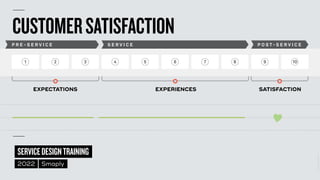 CUSTOMER SATISFACTION

PRE-SERVICE

SERVICE

POST-SERVICE

1 2 3 4 5 6 7 8 9 10

EXPECTATIONS

EXPERIENCES

SATISFACTION

SERVICE DESIGN TRAINING

2022 Smaply